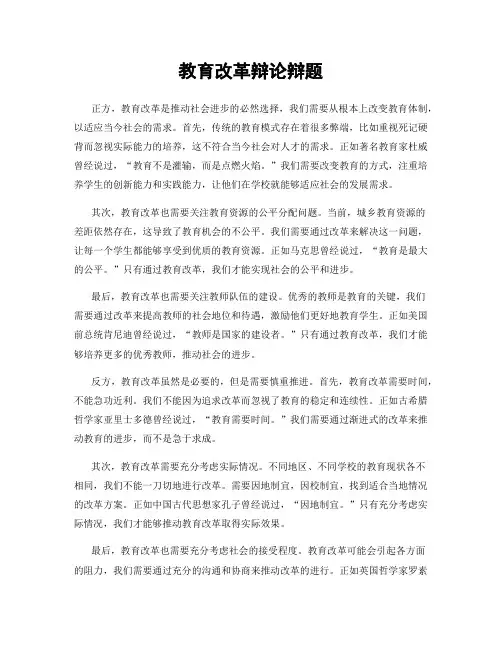 教育改革辩论辩题

正方，教育改革是推动社会进步的必然选择，我们需要从根本上改变教育体制，以适应当今社会的需求。首先，传统的教育模式存在着很多弊端，比如重视死记硬背而忽视实际能力的培养，这不符合当今社会对人才的需求。正如著名教育家杜威曾经说过，“教育不是灌输，而是点燃火焰。”我们需要改变教育的方式，注重培养学生的创新能力和实践能力，让他们在学校就能够适应社会的发展需求。

其次，教育改革也需要关注教育资源的公平分配问题。当前，城乡教育资源的差距依然存在，这导致了教育机会的不公平。我们需要通过改革来解决这一问题，让每一个学生都能够享受到优质的教育资源。正如马克思曾经说过，“教育是最大的公平。”只有通过教育改革，我们才能实现社会的公平和进步。

最后，教育改革也需要关注教师队伍的建设。优秀的教师是教育的关键，我们需要通过改革来提高教师的社会地位和待遇，激励他们更好地教育学生。正如美国前总统肯尼迪曾经说过，“教师是国家的建设者。”只有通过教育改革，我们才能够培养更多的优秀教师，推动社会的进步。

反方，教育改革虽然是必要的，但是需要慎重推进。首先，教育改革需要时间，不能急功近利。我们不能因为追求改革而忽视了教育的稳定和连续性。正如古希腊哲学家亚里士多德曾经说过，“教育需要时间。”我们需要通过渐进式的改革来推动教育的进步，而不是急于求成。

其次，教育改革需要充分考虑实际情况。不同地区、不同学校的教育现状各不相同，我们不能一刀切地进行改革。需要因地制宜，因校制宜，找到适合当地情况的改革方案。正如中国古代思想家孔子曾经说过，“因地制宜。”只有充分考虑实际情况，我们才能够推动教育改革取得实际效果。

最后，教育改革也需要充分考虑社会的接受程度。教育改革可能会引起各方面的阻力，我们需要通过充分的沟通和协商来推动改革的进行。正如英国哲学家罗素